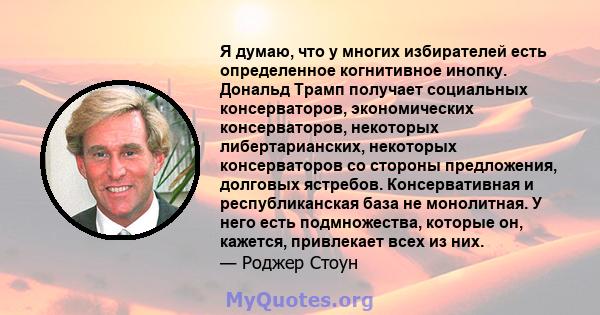 Я думаю, что у многих избирателей есть определенное когнитивное инопку. Дональд Трамп получает социальных консерваторов, экономических консерваторов, некоторых либертарианских, некоторых консерваторов со стороны предложения, долговых ястребов. Консервативная и республиканская база не монолитная. У него есть подмножества, которые он, кажется, привлекает всех из них.
— Роджер Стоун

MyQuotes.org